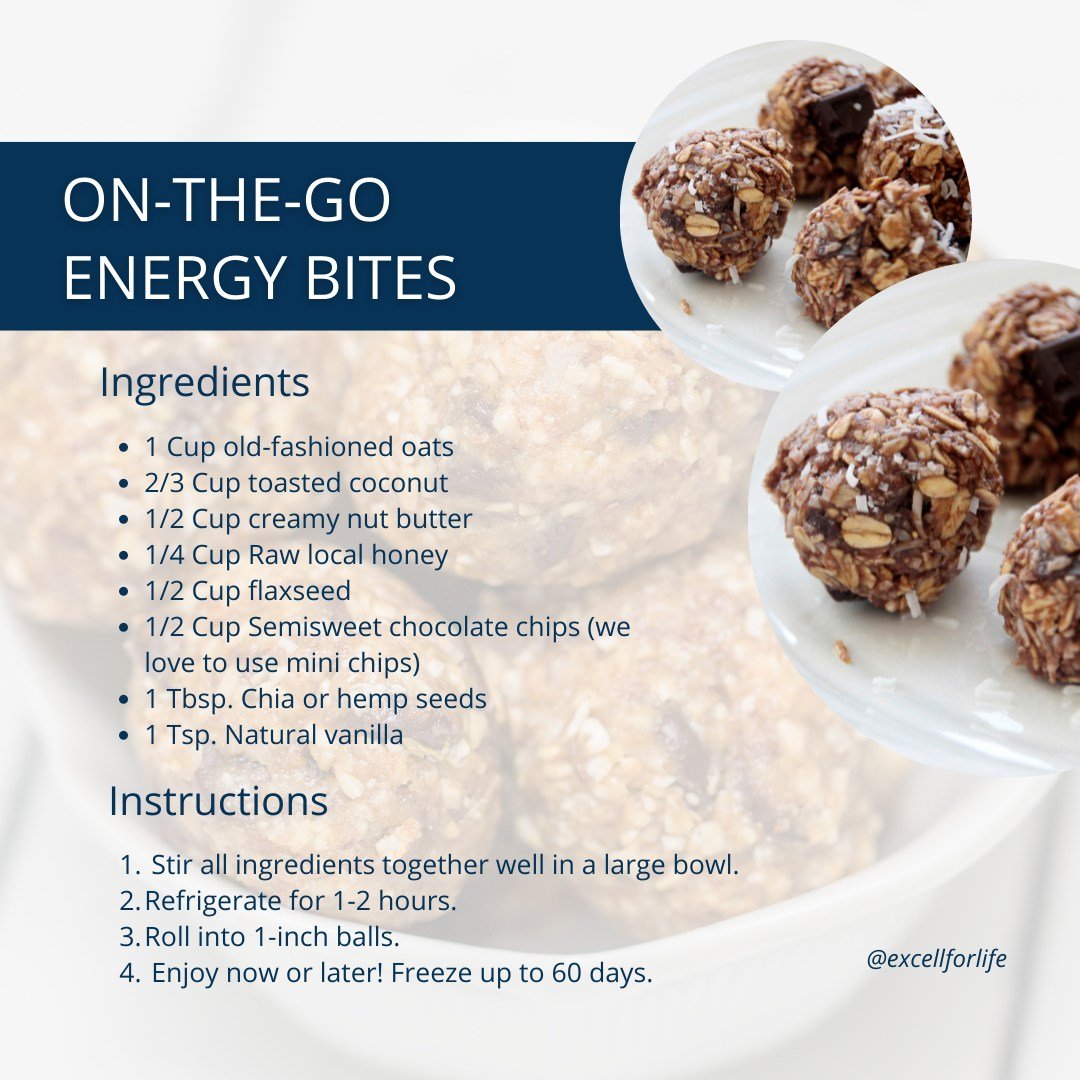 ON-THE-GO
ENERGY BITES

Ingredients

• 1 Cup old-fashioned oats
• 2/3 Cup toasted coconut
• 1/2 Cup creamy nut butter
• 1/4 Cup Raw local honey
• 1/2 Cup flaxseed
• 1/2 Cup Semisweet chocolate chips (we love to use mini chips)
• 1 Tbsp. Chia or hemp seeds
• 1 Tsp. Natural vanilla

Instructions

1. Stir all ingredients together well in a large bowl.
2. Refrigerate for 1-2 hours.
3. Roll into 1-inch balls.
4. Enjoy now or later! Freeze up to 60 days.

@excellforlife